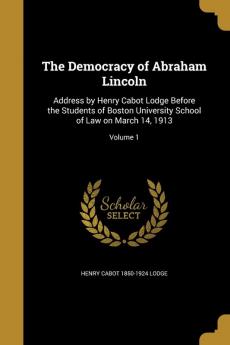 The Democracy of Abraham Lincoln

Address by Henry Cabot Lodge Before the Students of Boston University School of Law on March 14, 1913

Volume 1

Scholar SELECT

HENRY CABOT 1850-1924 LODGE